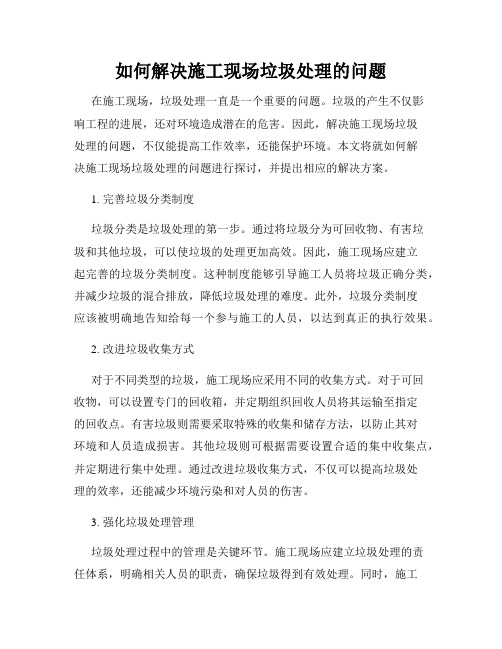 如何解决施工现场垃圾处理的问题

在施工现场，垃圾处理一直是一个重要的问题。垃圾的产生不仅影响工程的进展，还对环境造成潜在的危害。因此，解决施工现场垃圾处理的问题，不仅能提高工作效率，还能保护环境。本文将就如何解决施工现场垃圾处理的问题进行探讨，并提出相应的解决方案。

1. 完善垃圾分类制度

垃圾分类是垃圾处理的第一步。通过将垃圾分为可回收物、有害垃圾和其他垃圾，可以使垃圾的处理更加高效。因此，施工现场应建立起完善的垃圾分类制度。这种制度能够引导施工人员将垃圾正确分类，并减少垃圾的混合排放，降低垃圾处理的难度。此外，垃圾分类制度应该被明确地告知给每一个参与施工的人员，以达到真正的执行效果。

2. 改进垃圾收集方式

对于不同类型的垃圾，施工现场应采用不同的收集方式。对于可回收物，可以设置专门的回收箱，并定期组织回收人员将其运输至指定的回收点。有害垃圾则需要采取特殊的收集和储存方法，以防止其对环境和人员造成损害。其他垃圾则可根据需要设置合适的集中收集点，并定期进行集中处理。通过改进垃圾收集方式，不仅可以提高垃圾处理的效率，还能减少环境污染和对人员的伤害。

3. 强化垃圾处理管理

垃圾处理过程中的管理是关键环节。施工现场应建立垃圾处理的责任体系，明确相关人员的职责，确保垃圾得到有效处理。同时，施工